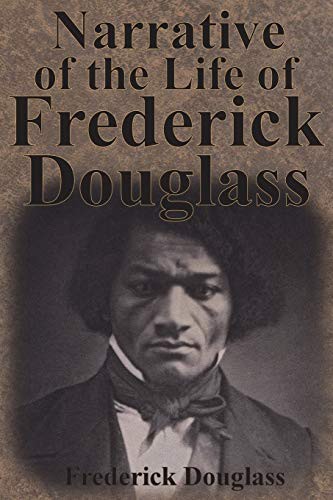 Narrative of the Life of Frederick Douglass

Frederick Douglass